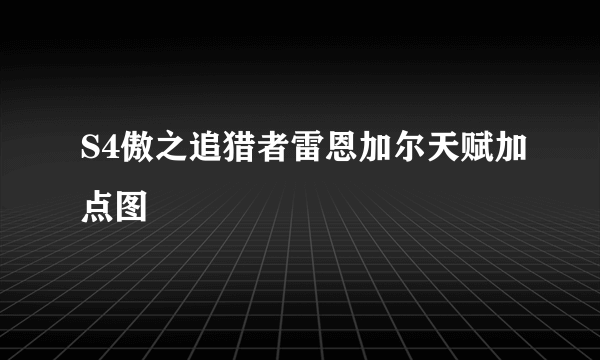 S4傲之追猎者雷恩加尔天赋加点图